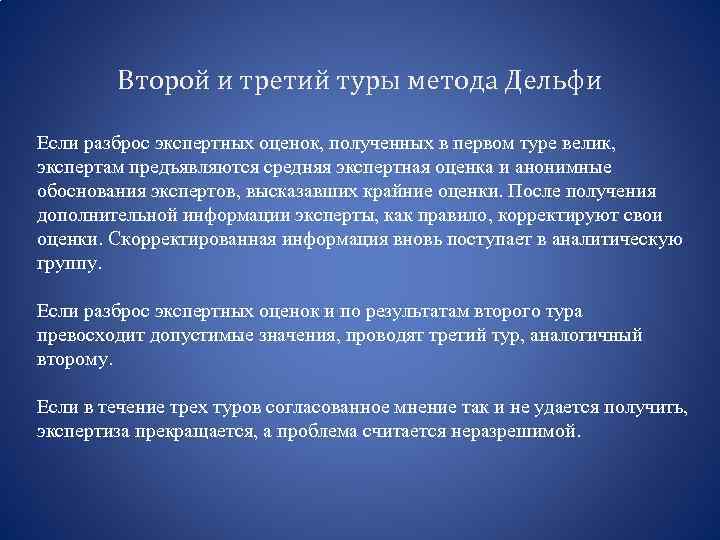 Второй и третий туры метода Дельфи

Если разброс экспертных оценок, полученных в первом туре велик, экспертам предъявляются средняя экспертная оценка и анонимные обоснования экспертов, высказавших крайние оценки. После получения дополнительной информации эксперты, как правило, корректируют свои оценки. Скорректированная информация вновь поступает в аналитическую группу.

Если разброс экспертных оценок и по результатам второго тура превосходит допустимые значения, проводят третий тур, аналогичный второму.

Если в течение трех туров согласованное мнение так и не удается получить, экспертиза прекращается, а проблема считается неразрешимой.